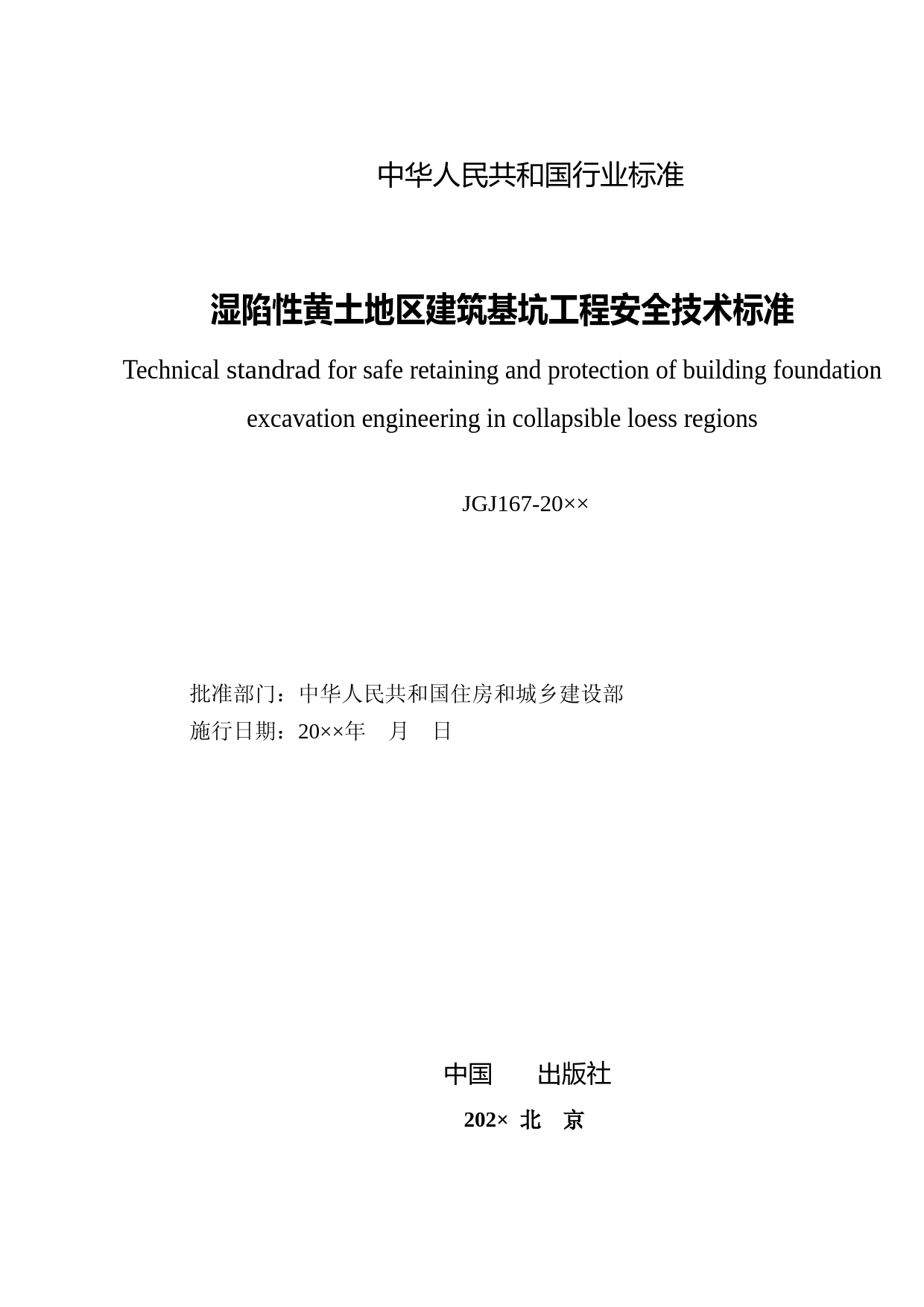 中华人民共和国行业标准

湿陷性黄土地区建筑基坑工程安全技术标准

Technical standrad for safe retaining and protection of building foundation excavation engineering in collapsible loess regions

JGJ167-20××

批准部门：中华人民共和国住房和城乡建设部
施行日期：20××年　月　日

中国　　出版社

202×　北　京